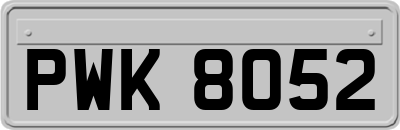 PWK 8052